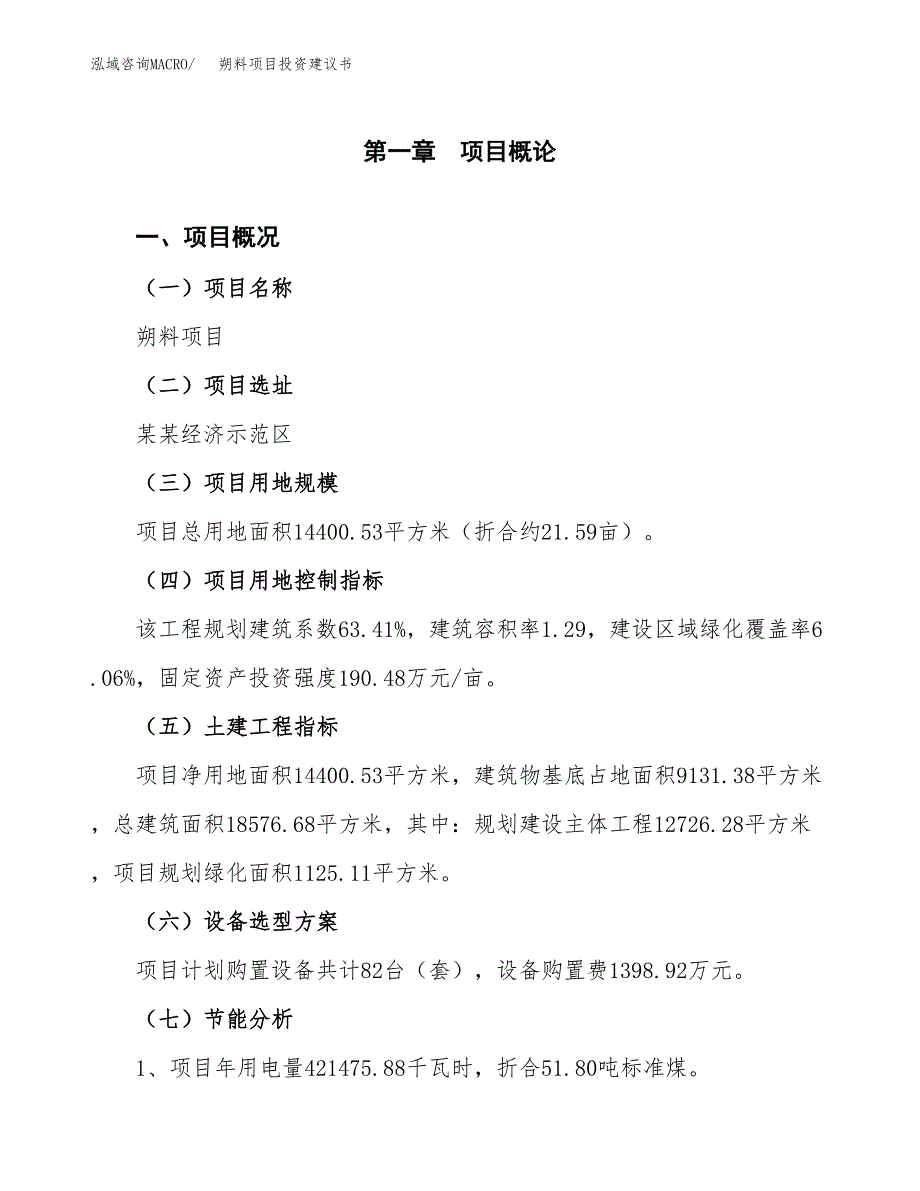 泓域咨询MACRO/　朔料项目投资建议书

第一章　项目概论

一、项目概况

（一）项目名称

朔料项目

（二）项目选址

某某经济示范区

（三）项目用地规模

项目总用地面积14400.53平方米（折合约21.59亩）。

（四）项目用地控制指标

该工程规划建筑系数63.41%，建筑容积率1.29，建设区域绿化覆盖率6.06%，固定资产投资强度190.48万元/亩。

（五）土建工程指标

项目净用地面积14400.53平方米，建筑物基底占地面积9131.38平方米，总建筑面积18576.68平方米，其中：规划建设主体工程12726.28平方米，项目规划绿化面积1125.11平方米。

（六）设备选型方案

项目计划购置设备共计82台（套），设备购置费1398.92万元。

（七）节能分析

1、项目年用电量421475.88千瓦时，折合51.80吨标准煤。